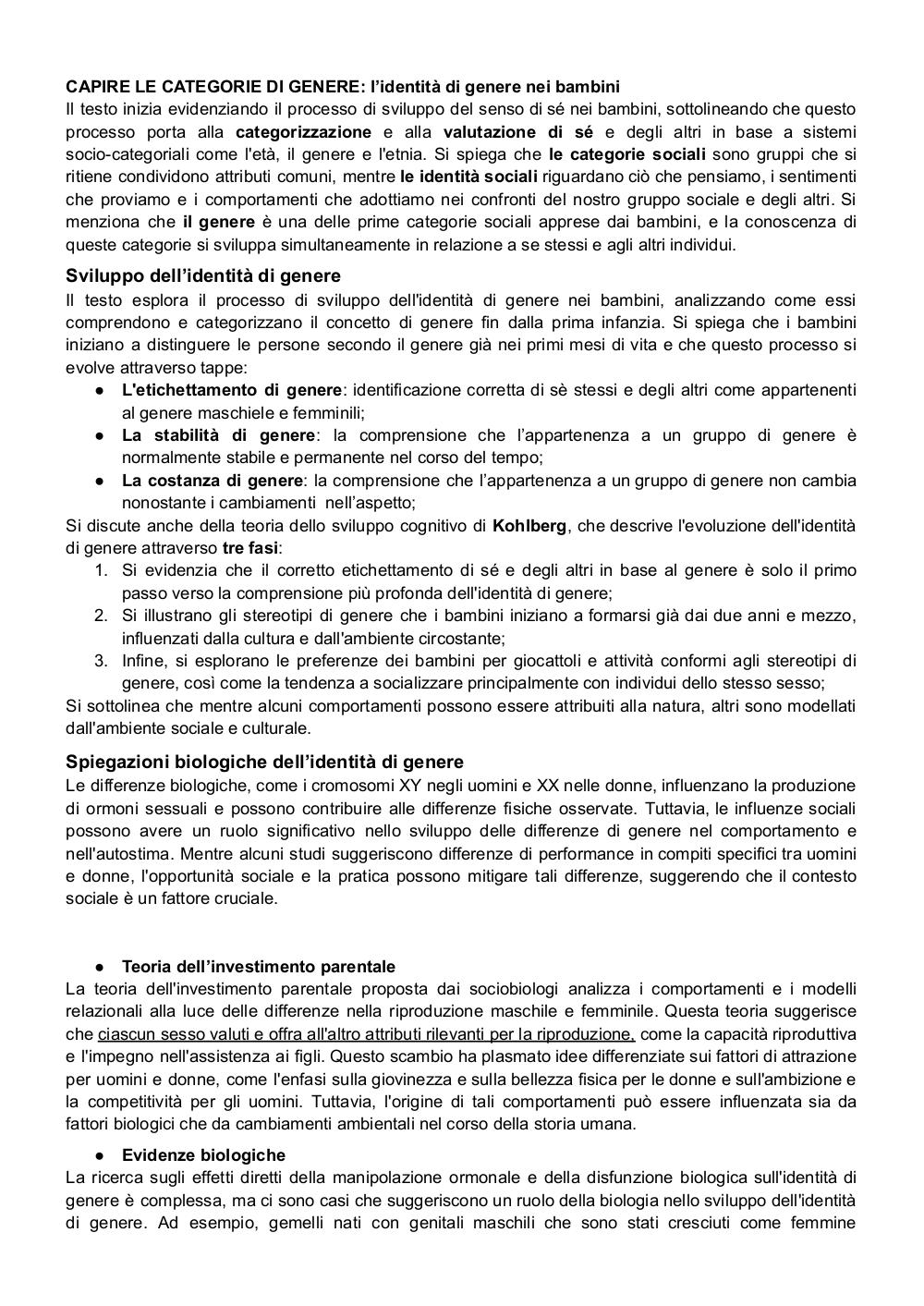 CAPIRE LE CATEGORIE DI GENERE: l'identità di genere nei bambini
Il testo inizia evidenziando il processo di sviluppo del senso di sé nei bambini, sottolineando che questo processo porta alla categorizzazione e alla valutazione di sé e degli altri in base a sistemi socio-categoriali come l'età, il genere e l'etnia. Si spiega che le categorie sociali sono gruppi che si ritiene condividono attributi comuni, mentre le identità sociali riguardano ciò che pensiamo, i sentimenti che proviamo e i comportamenti che adottiamo nei confronti del nostro gruppo sociale e degli altri. Si menziona che il genere è una delle prime categorie sociali apprese dai bambini, e la conoscenza di queste categorie si sviluppa simultaneamente in relazione a se stessi e agli altri individui.

Sviluppo dell'identità di genere
Il testo esplora il processo di sviluppo dell'identità di genere nei bambini, analizzando come essi comprendono e categorizzano il concetto di genere fin dalla prima infanzia. Si spiega che i bambini iniziano a distinguere le persone secondo il genere già nei primi mesi di vita e che questo processo si evolve attraverso tappe:
● L'etichettamento di genere: identificazione corretta di sè stessi e degli altri come appartenenti al genere maschiele e femminili;
● La stabilità di genere: la comprensione che l'appartenenza a un gruppo di genere è normalmente stabile e permanente nel corso del tempo;
● La costanza di genere: la comprensione che l'appartenenza a un gruppo di genere non cambia nonostante i cambiamenti nell'aspetto;
Si discute anche della teoria dello sviluppo cognitivo di Kohlberg, che descrive l'evoluzione dell'identità di genere attraverso tre fasi:
1. Si evidenzia che il corretto etichettamento di sé e degli altri in base al genere è solo il primo passo verso la comprensione più profonda dell'identità di genere;
2. Si illustrano gli stereotipi di genere che i bambini iniziano a formarsi già dai due anni e mezzo, influenzati dalla cultura e dall'ambiente circostante;
3. Infine, si esplorano le preferenze dei bambini per giocattoli e attività conformi agli stereotipi di genere, così come la tendenza a socializzare principalmente con individui dello stesso sesso;
Si sottolinea che mentre alcuni comportamenti possono essere attribuiti alla natura, altri sono modellati dall'ambiente sociale e culturale.

Spiegazioni biologiche dell'identità di genere
Le differenze biologiche, come i cromosomi XY negli uomini e XX nelle donne, influenzano la produzione di ormoni sessuali e possono contribuire alle differenze fisiche osservate. Tuttavia, le influenze sociali possono avere un ruolo significativo nello sviluppo delle differenze di genere nel comportamento e nell'autostima. Mentre alcuni studi suggeriscono differenze di performance in compiti specifici tra uomini e donne, l'opportunità sociale e la pratica possono mitigare tali differenze, suggerendo che il contesto sociale è un fattore cruciale.

● Teoria dell'investimento parentale
La teoria dell'investimento parentale proposta dai sociobiologi analizza i comportamenti e i modelli relazionali alla luce delle differenze nella riproduzione maschile e femminile. Questa teoria suggerisce che ciascun sesso valuti e offra all'altro attributi rilevanti per la riproduzione, come la capacità riproduttiva e l'impegno nell'assistenza ai figli. Questo scambio ha plasmato idee differenziate sui fattori di attrazione per uomini e donne, come l'enfasi sulla giovinezza e sulla bellezza fisica per le donne e sull'ambizione e la competitività per gli uomini. Tuttavia, l'origine di tali comportamenti può essere influenzata sia da fattori biologici che da cambiamenti ambientali nel corso della storia umana.

● Evidenze biologiche
La ricerca sugli effetti diretti della manipolazione ormonale e della disfunzione biologica sull'identità di genere è complessa, ma ci sono casi che suggeriscono un ruolo della biologia nello sviluppo dell'identità di genere. Ad esempio, gemelli nati con genitali maschili che sono stati cresciuti come femmine